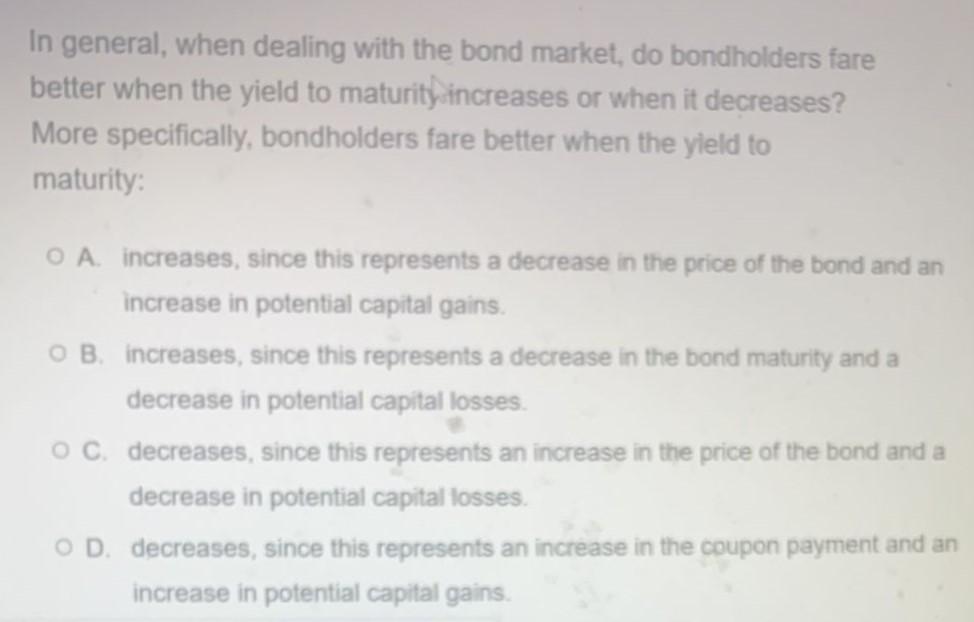 In general, when dealing with the bond market, do bondholders fare better when the yield to maturity increases or when it decreases? More specifically, bondholders fare better when the yield to maturity:

○ A. increases, since this represents a decrease in the price of the bond and an increase in potential capital gains.

○ B. increases, since this represents a decrease in the bond maturity and a decrease in potential capital losses.

○ C. decreases, since this represents an increase in the price of the bond and a decrease in potential capital losses.

○ D. decreases, since this represents an increase in the coupon payment and an increase in potential capital gains.